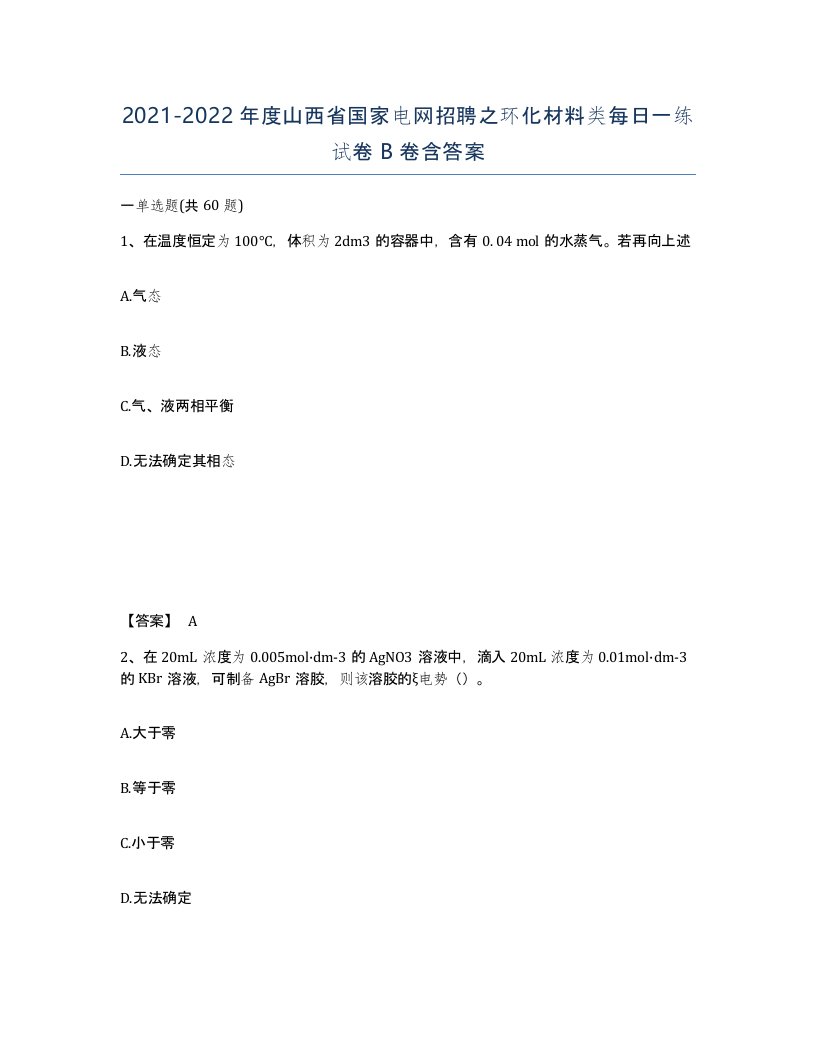 2021-2022年度山西省国家电网招聘之环化材料类每日一练试卷B卷含答案

一单选题(共60题)

1、在温度恒定为100℃，体积为2dm3的容器中，含有0.04 mol的水蒸气。若再向上述

A.气态

B.液态

C.气、液两相平衡

D.无法确定其相态

【答案】 A

2、在20mL浓度为0.005mol·dm-3的AgNO3溶液中，滴入20mL浓度为0.01mol·dm-3的KBr溶液，可制备AgBr溶胶，则该溶胶的ξ电势（）。

A.大于零

B.等于零

C.小于零

D.无法确定